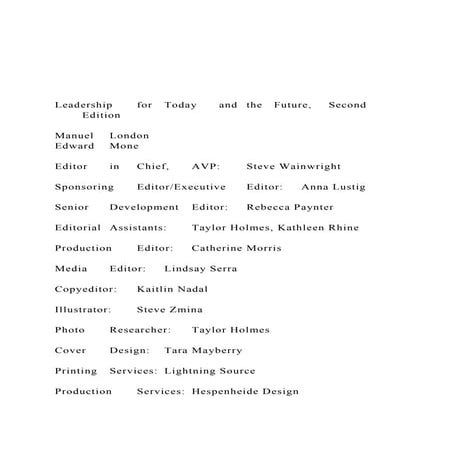 Leadership for Today and the Future, Second Edition

Manuel London
Edward Mone

Editor in Chief, AVP: Steve Wainwright

Sponsoring Editor/Executive Editor: Anna Lustig

Senior Development Editor: Rebecca Paynter

Editorial Assistants: Taylor Holmes, Kathleen Rhine

Production Editor: Catherine Morris

Media Editor: Lindsay Serra

Copyeditor: Kaitlin Nadal

Illustrator: Steve Zmina

Photo Researcher: Taylor Holmes

Cover Design: Tara Mayberry

Printing Services: Lightning Source

Production Services: Hespenheide Design